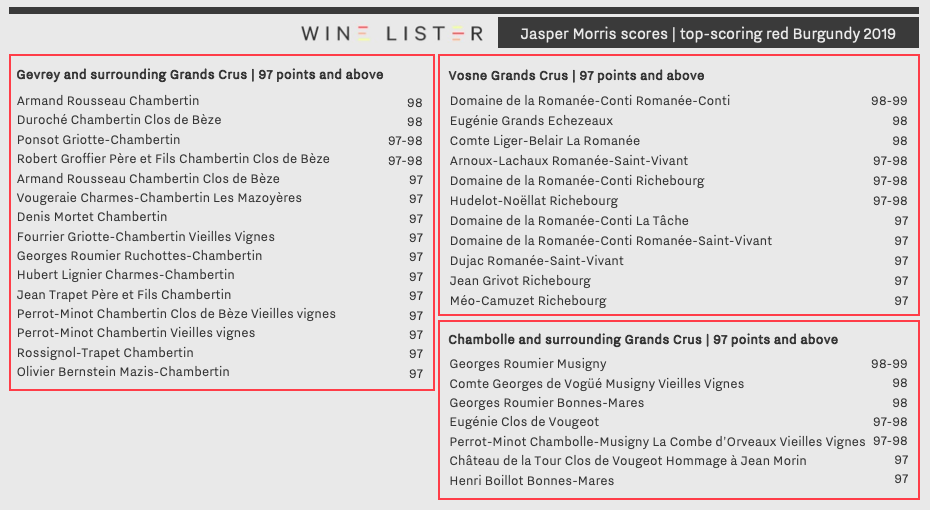 WINE LISTER

Jasper Morris scores | top-scoring red Burgundy 2019

Gevrey and surrounding Grands Crus | 97 points and above

| | |
|---|---|
| Armand Rousseau Chambertin | 98 |
| Duroché Chambertin Clos de Bèze | 98 |
| Ponsot Griotte-Chambertin | 97-98 |
| Robert Groffier Père et Fils Chambertin Clos de Bèze | 97-98 |
| Armand Rousseau Chambertin Clos de Bèze | 97 |
| Vougeraie Charmes-Chambertin Les Mazoyères | 97 |
| Denis Mortet Chambertin | 97 |
| Fourrier Griotte-Chambertin Vieilles Vignes | 97 |
| Georges Roumier Ruchottes-Chambertin | 97 |
| Hubert Lignier Charmes-Chambertin | 97 |
| Jean Trapet Père et Fils Chambertin | 97 |
| Perrot-Minot Chambertin Clos de Bèze Vieilles vignes | 97 |
| Perrot-Minot Chambertin Vieilles vignes | 97 |
| Rossignol-Trapet Chambertin | 97 |
| Olivier Bernstein Mazis-Chambertin | 97 |

Vosne Grands Crus | 97 points and above

| | |
|---|---|
| Domaine de la Romanée-Conti Romanée-Conti | 98-99 |
| Eugénie Grands Echezeaux | 98 |
| Comte Liger-Belair La Romanée | 98 |
| Arnoux-Lachaux Romanée-Saint-Vivant | 97-98 |
| Domaine de la Romanée-Conti Richebourg | 97-98 |
| Hudelot-Noëllat Richebourg | 97-98 |
| Domaine de la Romanée-Conti La Tâche | 97 |
| Domaine de la Romanée-Conti Romanée-Saint-Vivant | 97 |
| Dujac Romanée-Saint-Vivant | 97 |
| Jean Grivot Richebourg | 97 |
| Méo-Camuzet Richebourg | 97 |

Chambolle and surrounding Grands Crus | 97 points and above

| | |
|---|---|
| Georges Roumier Musigny | 98-99 |
| Comte Georges de Vogüé Musigny Vieilles Vignes | 98 |
| Georges Roumier Bonnes-Mares | 98 |
| Eugénie Clos de Vougeot | 97-98 |
| Perrot-Minot Chambolle-Musigny La Combe d'Orveaux Vieilles Vignes | 97-98 |
| Château de la Tour Clos de Vougeot Hommage à Jean Morin | 97 |
| Henri Boillot Bonnes-Mares | 97 |